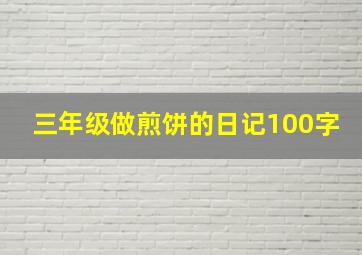 三年级做煎饼的日记100字